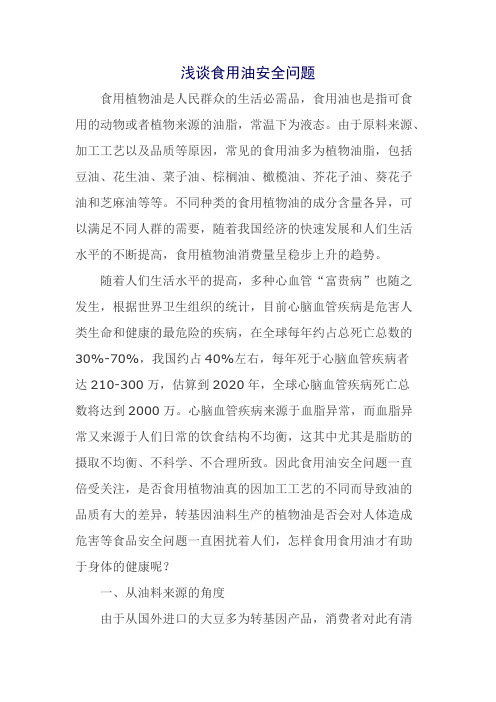 浅谈食用油安全问题

食用植物油是人民群众的生活必需品，食用油也是指可食用的动物或者植物来源的油脂，常温下为液态。由于原料来源、加工工艺以及品质等原因，常见的食用油多为植物油脂，包括豆油、花生油、菜子油、棕榈油、橄榄油、芥花子油、葵花子油和芝麻油等等。不同种类的食用植物油的成分含量各异，可以满足不同人群的需要，随着我国经济的快速发展和人们生活水平的不断提高，食用植物油消费量呈稳步上升的趋势。

随着人们生活水平的提高，多种心血管“富贵病”也随之发生，根据世界卫生组织的统计，目前心脑血管疾病是危害人类生命和健康的最危险的疾病，在全球每年约占总死亡总数的30%-70%，我国约占40%左右，每年死于心脑血管疾病者达210-300万，估算到2020年，全球心脑血管疾病死亡总数将达到2000万。心脑血管疾病来源于血脂异常，而血脂异常又来源于人们日常的饮食结构不均衡，这其中尤其是脂肪的摄取不均衡、不科学、不合理所致。因此食用油安全问题一直倍受关注，是否食用植物油真的因加工工艺的不同而导致油的品质有大的差异，转基因油料生产的植物油是否会对人体造成危害等食品安全问题一直困扰着人们，怎样食用食用油才有助于身体的健康呢？

一、从油料来源的角度

由于从国外进口的大豆多为转基因产品，消费者对此有清